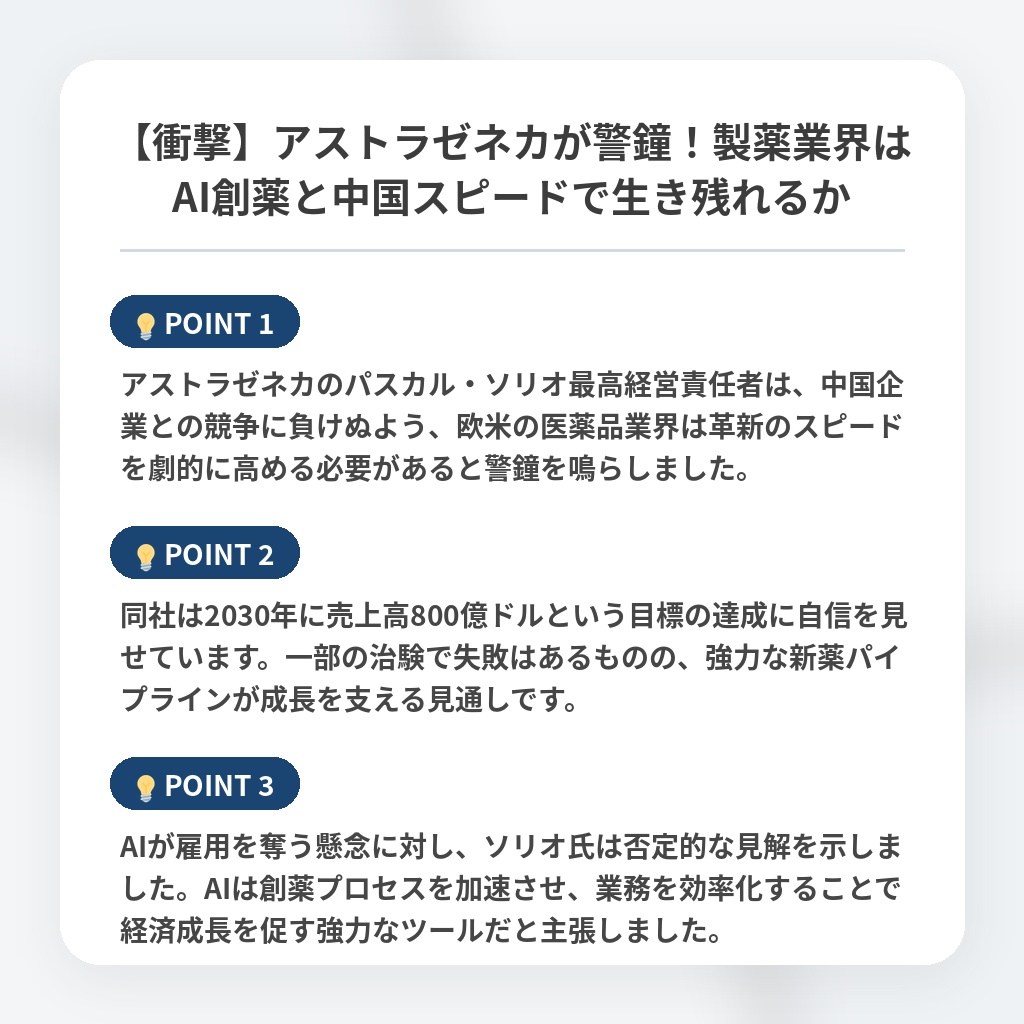 【衝撃】アストラゼネカが警鐘！製薬業界はAI創薬と中国スピードで生き残れるか

POINT 1

アストラゼネカのパスカル・ソリオ最高経営責任者は、中国企業との競争に負けぬよう、欧米の医薬品業界は革新のスピードを劇的に高める必要があると警鐘を鳴らしました。

POINT 2

同社は2030年に売上高800億ドルという目標の達成に自信を見せています。一部の治験で失敗はあるものの、強力な新薬パイプラインが成長を支える見通しです。

POINT 3

AIが雇用を奪う懸念に対し、ソリオ氏は否定的な見解を示しました。AIは創薬プロセスを加速させ、業務を効率化することで経済成長を促す強力なツールだと主張しました。